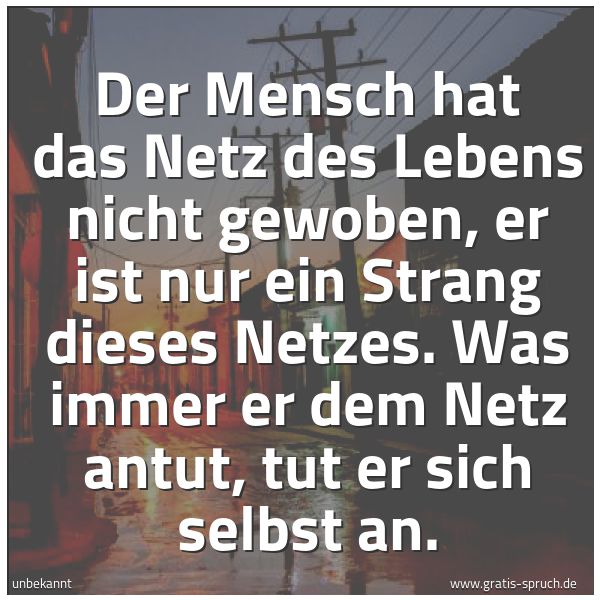 Der Mensch hat das Netz des Lebens nicht gewoben, er ist nur ein Strang dieses Netzes. Was immer er dem Netz antut, tut er sich selbst an.

unbekannt

www.gratis-spruch.de